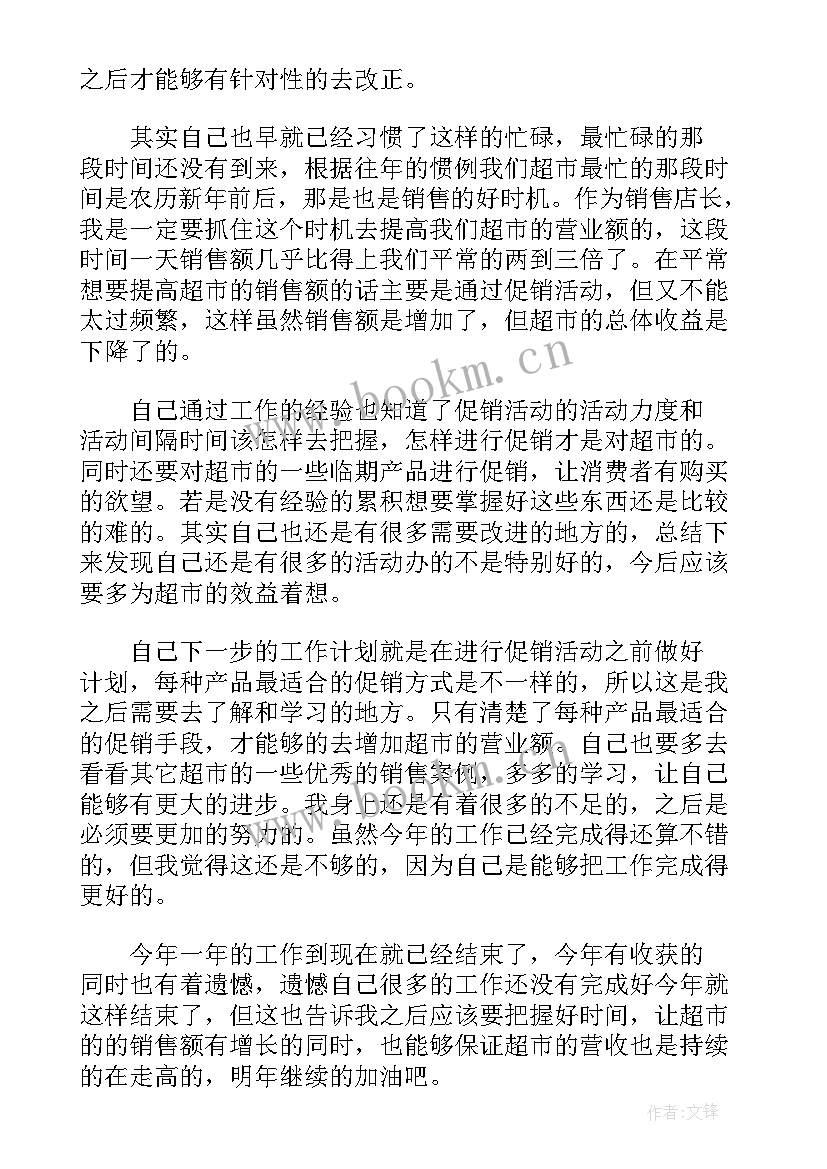 之后才能够有针对性的去改正。

其实自己也早就已经习惯了这样的忙碌，最忙碌的那段时间还没有到来，根据往年的惯例我们超市最忙的那段时间是农历新年前后，那是也是销售的好时机。作为销售店长，我是一定要抓住这个时机去提高我们超市的营业额的，这段时间一天销售额几乎比得上我们平常的两到三倍了。在平常想要提高超市的销售额的话主要是通过促销活动，但又不能太过频繁，这样虽然销售额是增加了，但超市的总体收益是下降了的。

自己通过工作的经验也知道了促销活动的活动力度和活动间隔时间该怎样去把握，怎样进行促销才是对超市的。同时还要对超市的一些临期产品进行促销，让消费者有购买的欲望。若是没有经验的累积想要掌握好这些东西还是比较的难的。其实自己也还是有很多需要改进的地方的，总结下来发现自己还是有很多的活动办的不是特别好的，今后应该要多为超市的效益着想。

自己下一步的工作计划就是在进行促销活动之前做好计划，每种产品最适合的促销方式是不一样的，所以这是我之后需要去了解和学习的地方。只有清楚了每种产品最适合的促销手段，才能够的去增加超市的营业额。自己也要多去看看其它超市的一些优秀的销售案例，多多的学习，让自己能够有更大的进步。我身上还是有着很多的不足的，之后是必须要更加的努力的。虽然今年的工作已经完成得还算不错的，但我觉得这还是不够的，因为自己是能够把工作完成得更好的。

今年一年的工作到现在就已经结束了，今年有收获的同时也有着遗憾，遗憾自己很多的工作还没有完成好今年就这样结束了，但这也告诉我之后应该要把握好时间，让超市的的销售额有增长的同时，也能够保证超市的营收也是持续的在走高的，明年继续的加油吧。

www.bookm.cn

作者:文锋